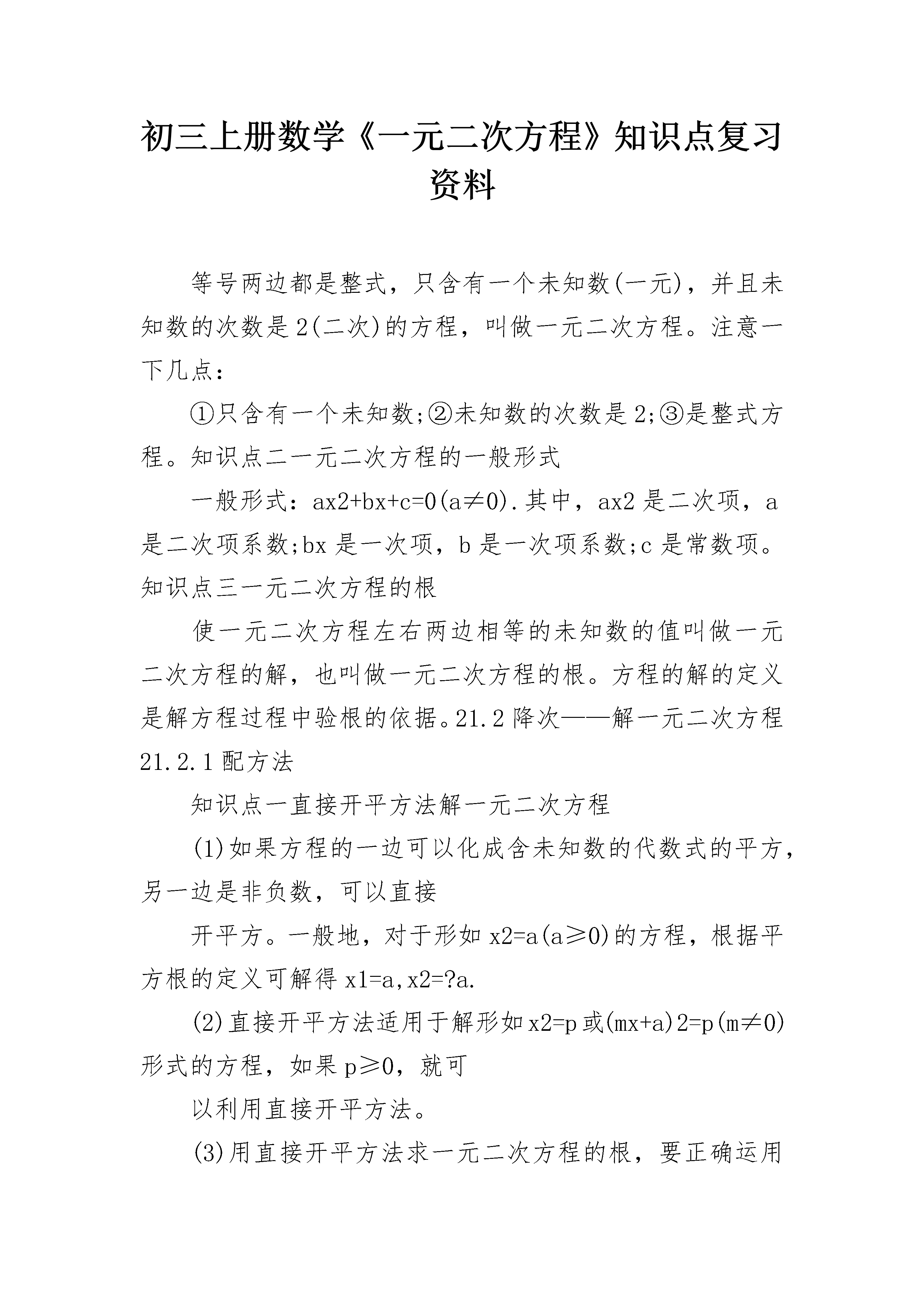 初三上册数学《一元二次方程》知识点复习资料

等号两边都是整式，只含有一个未知数(一元)，并且未知数的次数是2(二次)的方程，叫做一元二次方程。注意一下几点：

①只含有一个未知数;②未知数的次数是2;③是整式方程。知识点二一元二次方程的一般形式

一般形式：ax2+bx+c=0(a≠0).其中，ax2是二次项，a是二次项系数;bx是一次项，b是一次项系数;c是常数项。知识点三一元二次方程的根

使一元二次方程左右两边相等的未知数的值叫做一元二次方程的解，也叫做一元二次方程的根。方程的解的定义是解方程过程中验根的依据。21.2降次——解一元二次方程21.2.1配方法

知识点一直接开平方法解一元二次方程

(1)如果方程的一边可以化成含未知数的代数式的平方，另一边是非负数，可以直接

开平方。一般地，对于形如x2=a(a≥0)的方程，根据平方根的定义可解得x1=a,x2=?a.

(2)直接开平方法适用于解形如x2=p或(mx+a)2=p(m≠0)形式的方程，如果p≥0，就可

以利用直接开平方法。

(3)用直接开平方法求一元二次方程的根，要正确运用